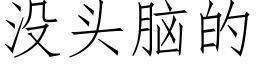 没头脑的